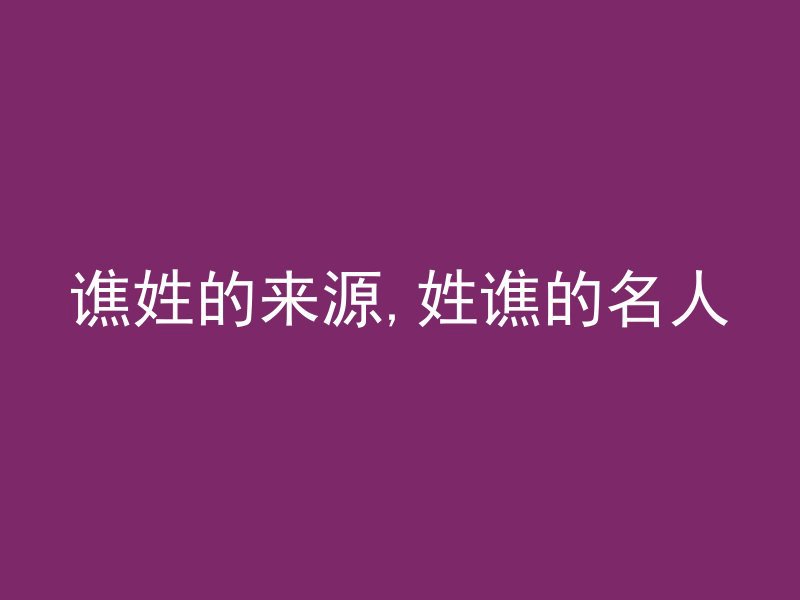 谯姓的来源, 姓谯的名人